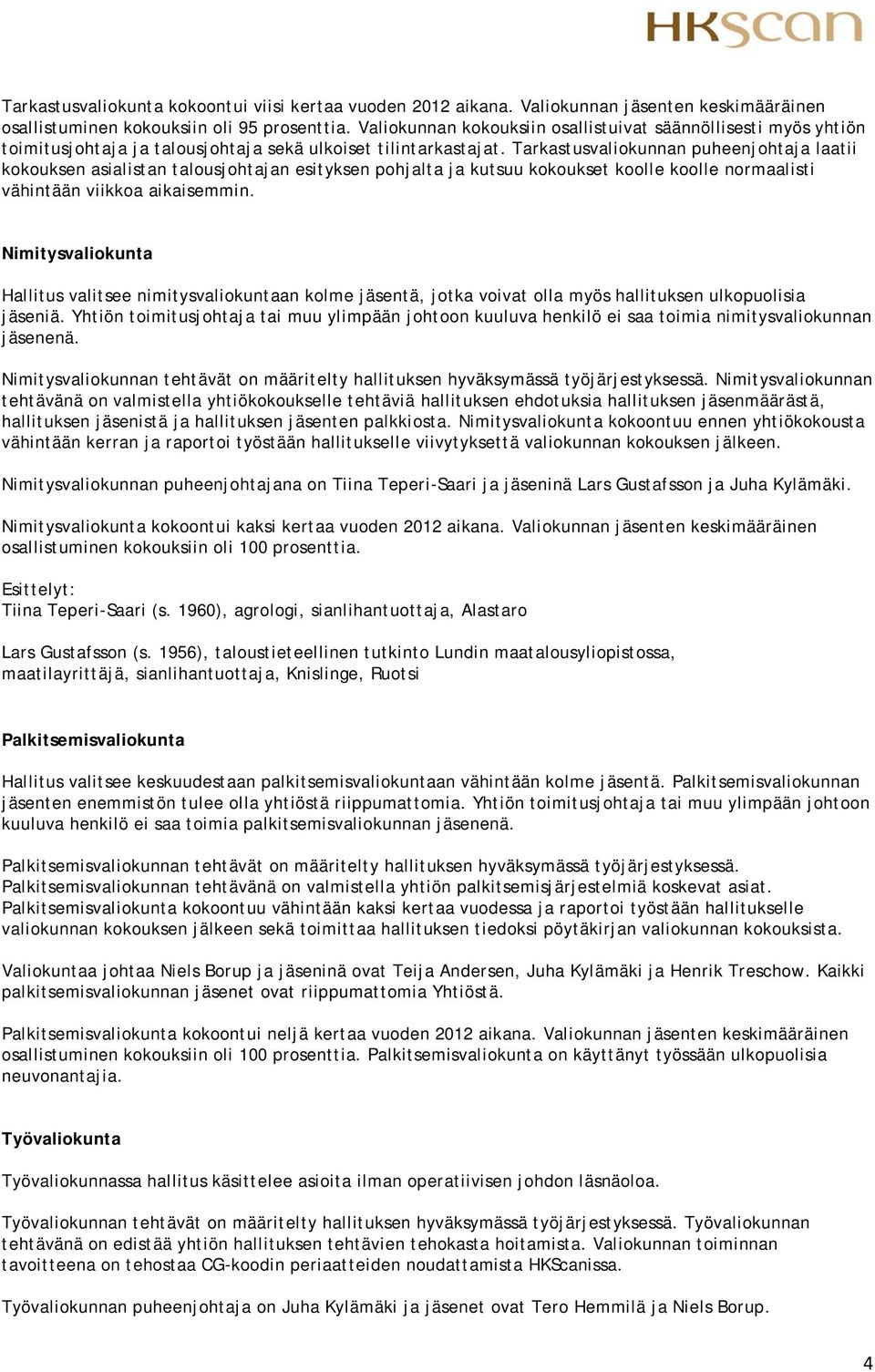 HKScan

Tarkastusvaliokunta kokoontui viisi kertaa vuoden 2012 aikana. Valiokunnan jäsenten keskimääräinen osallistuminen kokouksiin oli 95 prosenttia. Valiokunnan kokouksiin osallistuivat säännöllisesti myös yhtiön toimitusjohtaja ja talousjohtaja sekä ulkoiset tilintarkastajat. Tarkastusvaliokunnan puheenjohtaja laatii kokouksen asialistan talousjohtajan esityksen pohjalta ja kutsuu kokoukset koolle koolle normaalisti vähintään viikkoa aikaisemmin.

Nimitysvaliokunta

Hallitus valitsee nimitysvaliokuntaan kolme jäsentä, jotka voivat olla myös hallituksen ulkopuolisia jäseniä. Yhtiön toimitusjohtaja tai muu ylimpään johtoon kuuluva henkilö ei saa toimia nimitysvaliokunnan jäsenenä.

Nimitysvaliokunnan tehtävät on määritelty hallituksen hyväksymässä työjärjestyksessä. Nimitysvaliokunnan tehtävänä on valmistella yhtiökokoukselle tehtäviä hallituksen ehdotuksia hallituksen jäsenmäärästä, hallituksen jäsenistä ja hallituksen jäsenten palkkiosta. Nimitysvaliokunta kokoontuu ennen yhtiökokousta vähintään kerran ja raportoi työstään hallitukselle viivytyksettä valiokunnan kokouksen jälkeen.

Nimitysvaliokunnan puheenjohtajana on Tiina Teperi-Saari ja jäseninä Lars Gustafsson ja Juha Kylämäki.

Nimitysvaliokunta kokoontui kaksi kertaa vuoden 2012 aikana. Valiokunnan jäsenten keskimääräinen osallistuminen kokouksiin oli 100 prosenttia.

Esittelyt:
Tiina Teperi-Saari (s. 1960), agrologi, sianlihantuottaja, Alastaro

Lars Gustafsson (s. 1956), taloustieteellinen tutkinto Lundin maatalousyliopistossa, maatilayrittäjä, sianlihantuottaja, Knislinge, Ruotsi

Palkitsemisvaliokunta

Hallitus valitsee keskuudestaan palkitsemisvaliokuntaan vähintään kolme jäsentä. Palkitsemisvaliokunnan jäsenten enemmistön tulee olla yhtiöstä riippumattomia. Yhtiön toimitusjohtaja tai muu ylimpään johtoon kuuluva henkilö ei saa toimia palkitsemisvaliokunnan jäsenenä.

Palkitsemisvaliokunnan tehtävät on määritelty hallituksen hyväksymässä työjärjestyksessä. Palkitsemisvaliokunnan tehtävänä on valmistella yhtiön palkitsemisjärjestelmiä koskevat asiat. Palkitsemisvaliokunta kokoontuu vähintään kaksi kertaa vuodessa ja raportoi työstään hallitukselle valiokunnan kokouksen jälkeen sekä toimittaa hallituksen tiedoksi pöytäkirjan valiokunnan kokouksista.

Valiokuntaa johtaa Niels Borup ja jäseninä ovat Teija Andersen, Juha Kylämäki ja Henrik Treschow. Kaikki palkitsemisvaliokunnan jäsenet ovat riippumattomia Yhtiöstä.

Palkitsemisvaliokunta kokoontui neljä kertaa vuoden 2012 aikana. Valiokunnan jäsenten keskimääräinen osallistuminen kokouksiin oli 100 prosenttia. Palkitsemisvaliokunta on käyttänyt työssään ulkopuolisia neuvonantajia.

Työvaliokunta

Työvaliokunnassa hallitus käsittelee asioita ilman operatiivisen johdon läsnäoloa.

Työvaliokunnan tehtävät on määritelty hallituksen hyväksymässä työjärjestyksessä. Työvaliokunnan tehtävänä on edistää yhtiön hallituksen tehtävien tehokasta hoitamista. Valiokunnan toiminnan tavoitteena on tehostaa CG-koodin periaatteiden noudattamista HKScanissa.

Työvaliokunnan puheenjohtaja on Juha Kylämäki ja jäsenet ovat Tero Hemmilä ja Niels Borup.

4